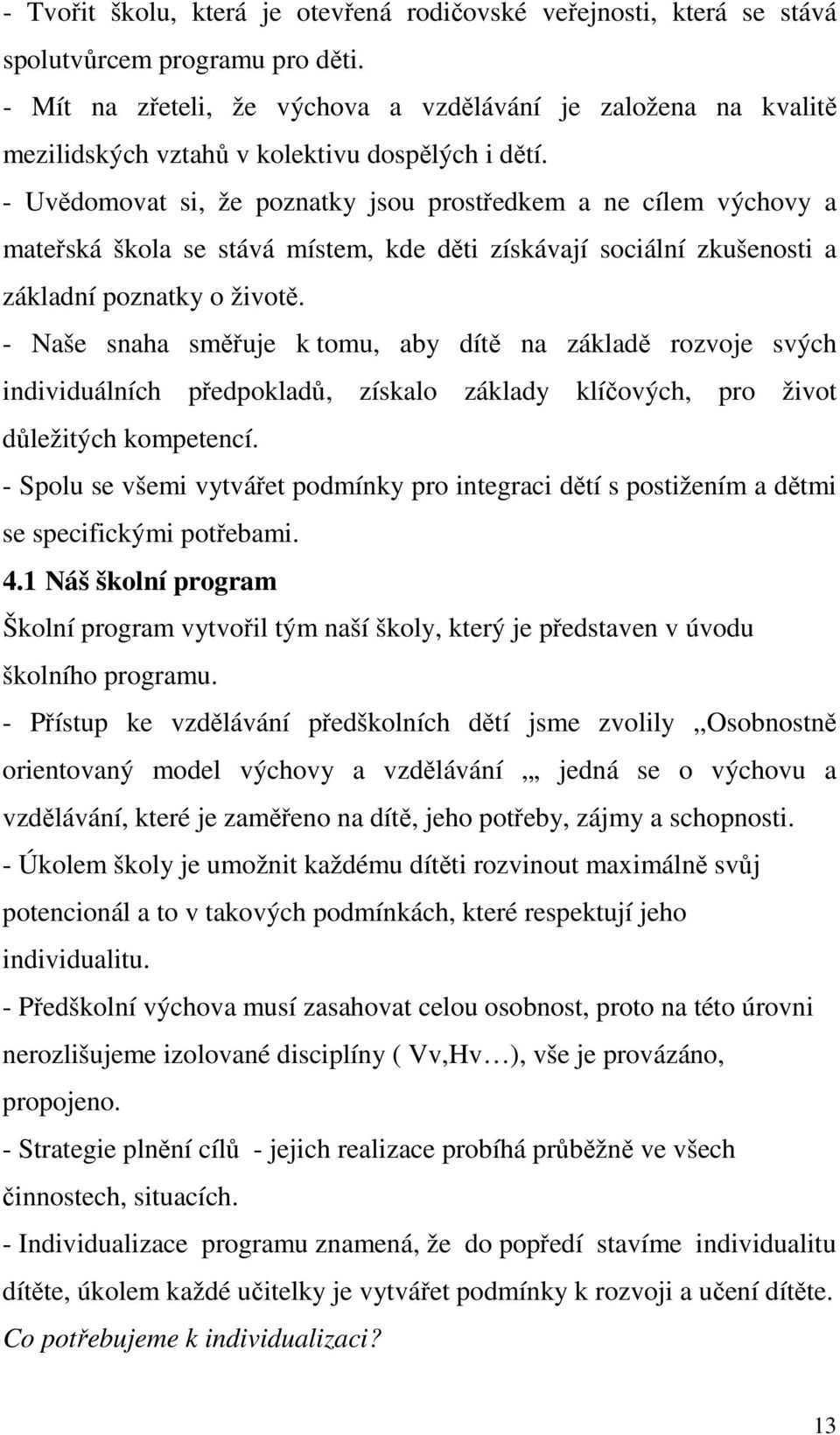 - Tvořit školu, která je otevřená rodičovské veřejnosti, která se stává spolutvůrcem programu pro děti.
- Mít na zřeteli, že výchova a vzdělávání je založena na kvalitě mezilidských vztahů v kolektivu dospělých i dětí.
- Uvědomovat si, že poznatky jsou prostředkem a ne cílem výchovy a mateřská škola se stává místem, kde děti získávají sociální zkušenosti a základní poznatky o životě.
- Naše snaha směřuje k tomu, aby dítě na základě rozvoje svých individuálních předpokladů, získalo základy klíčových, pro život důležitých kompetencí.
- Spolu se všemi vytvářet podmínky pro integraci dětí s postižením a dětmi se specifickými potřebami.

4.1 Náš školní program

Školní program vytvořil tým naší školy, který je představen v úvodu školního programu.
- Přístup ke vzdělávání předškolních dětí jsme zvolily ,,Osobnostně orientovaný model výchovy a vzdělávání ,,, jedná se o výchovu a vzdělávání, které je zaměřeno na dítě, jeho potřeby, zájmy a schopnosti.
- Úkolem školy je umožnit každému dítěti rozvinout maximálně svůj potencionál a to v takových podmínkách, které respektují jeho individualitu.
- Předškolní výchova musí zasahovat celou osobnost, proto na této úrovni nerozlišujeme izolované disciplíny ( Vv,Hv…), vše je provázáno, propojeno.
- Strategie plnění cílů - jejich realizace probíhá průběžně ve všech činnostech, situacích.
- Individualizace programu znamená, že do popředí stavíme individualitu dítěte, úkolem každé učitelky je vytvářet podmínky k rozvoji a učení dítěte.
Co potřebujeme k individualizaci?

13